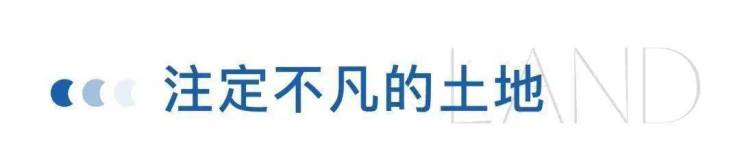 注定不凡的土地

LAND